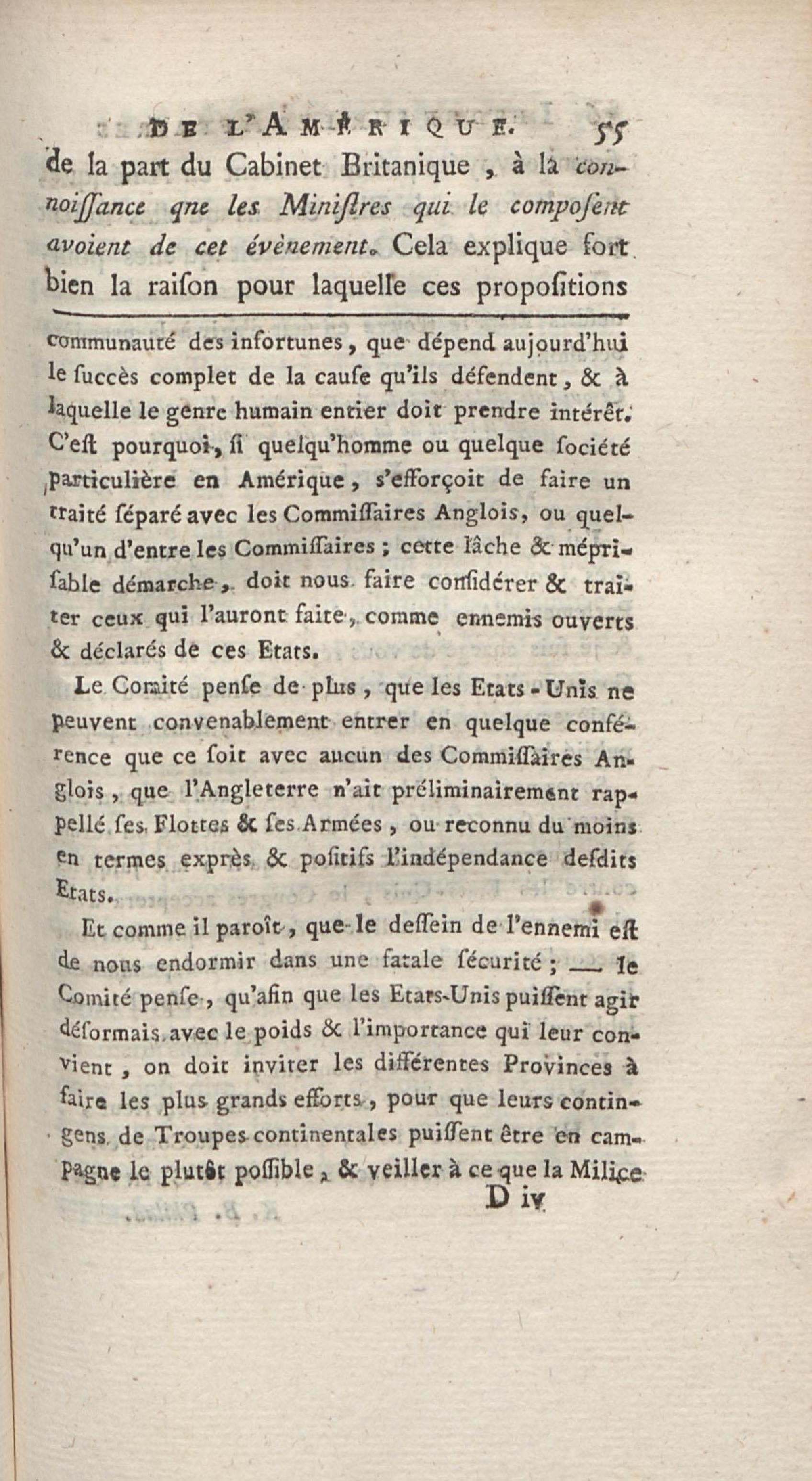 DE L'AMÉRIQUE. 55

de la part du Cabinet Britanique, à la connoiſſance qne les Miniſtres qui le compoſent avoient de cet évènement. Cela explique fort bien la raiſon pour laquelle ces propoſitions

communauté des infortunes, que dépend aujourd'hui le ſuccès complet de la cauſe qu'ils défendent, & à laquelle le genre humain entier doit prendre intérêt. C'eſt pourquoi, ſi quelqu'homme ou quelque ſociété particulière en Amérique, s'efforçoit de faire un traité ſéparé avec les Commiſſaires Anglois, ou quelqu'un d'entre les Commiſſaires; cette lâche & mépriſable démarche, doit nous faire conſidérer & traiter ceux qui l'auront faite, comme ennemis ouverts & déclarés de ces Etats.

Le Comité penſe de plus, que les Etats-Unis ne peuvent convenablement entrer en quelque conférence que ce ſoit avec aucun des Commiſſaires Anglois, que l'Angleterre n'ait préliminairement rappellé ſes Flottes & ſes Armées, ou reconnu du moins en termes exprès & poſitifs l'indépendance deſdits Etats.

Et comme il paroît, que le deſſein de l'ennemi eſt de nous endormir dans une fatale ſécurité; — le Comité penſe, qu'afin que les Etats-Unis puiſſent agir déſormais avec le poids & l'importance qui leur convient, on doit inviter les différentes Provinces à faire les plus grands efforts, pour que leurs contingens de Troupes continentales puiſſent être en campagne le plutôt poſſible, & veiller à ce que la Milice

D iv